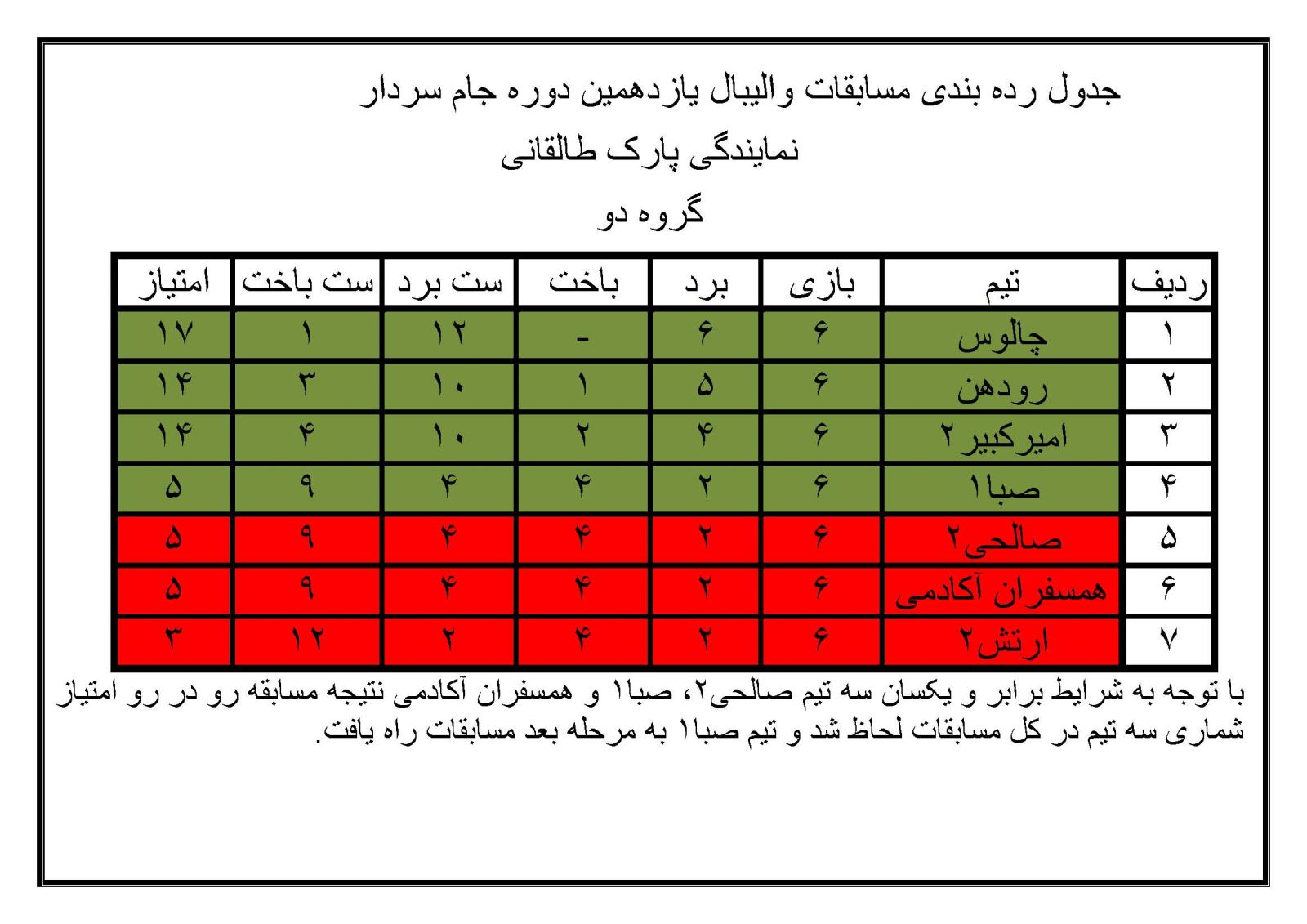 جدول رده بندی مسابقات والیبال یازدهمین دوره جام سردار

نمایندگی پارک طالقانی

گروه دو

| ردیف | تیم | بازی | برد | باخت | ست برد | ست باخت | امتیاز |
|---|---|---|---|---|---|---|---|
| ۱ | چالوس | ۶ | ۶ | - | ۱۲ | ۱ | ۱۷ |
| ۲ | رودهن | ۶ | ۵ | ۱ | ۱۰ | ۳ | ۱۴ |
| ۳ | امیرکبیر۲ | ۶ | ۴ | ۲ | ۱۰ | ۴ | ۱۴ |
| ۴ | صبا۱ | ۶ | ۲ | ۴ | ۴ | ۹ | ۵ |
| ۵ | صالحی۲ | ۶ | ۲ | ۴ | ۴ | ۹ | ۵ |
| ۶ | همسفران آکادمی | ۶ | ۲ | ۴ | ۴ | ۹ | ۵ |
| ۷ | ارتش۲ | ۶ | ۲ | ۴ | ۲ | ۱۲ | ۳ |

با توجه به شرایط برابر و یکسان سه تیم صالحی۲، صبا۱ و همسفران آکادمی نتیجه مسابقه رو در رو امتیاز شماری سه تیم در کل مسابقات لحاظ شد و تیم صبا۱ به مرحله بعد مسابقات راه یافت.